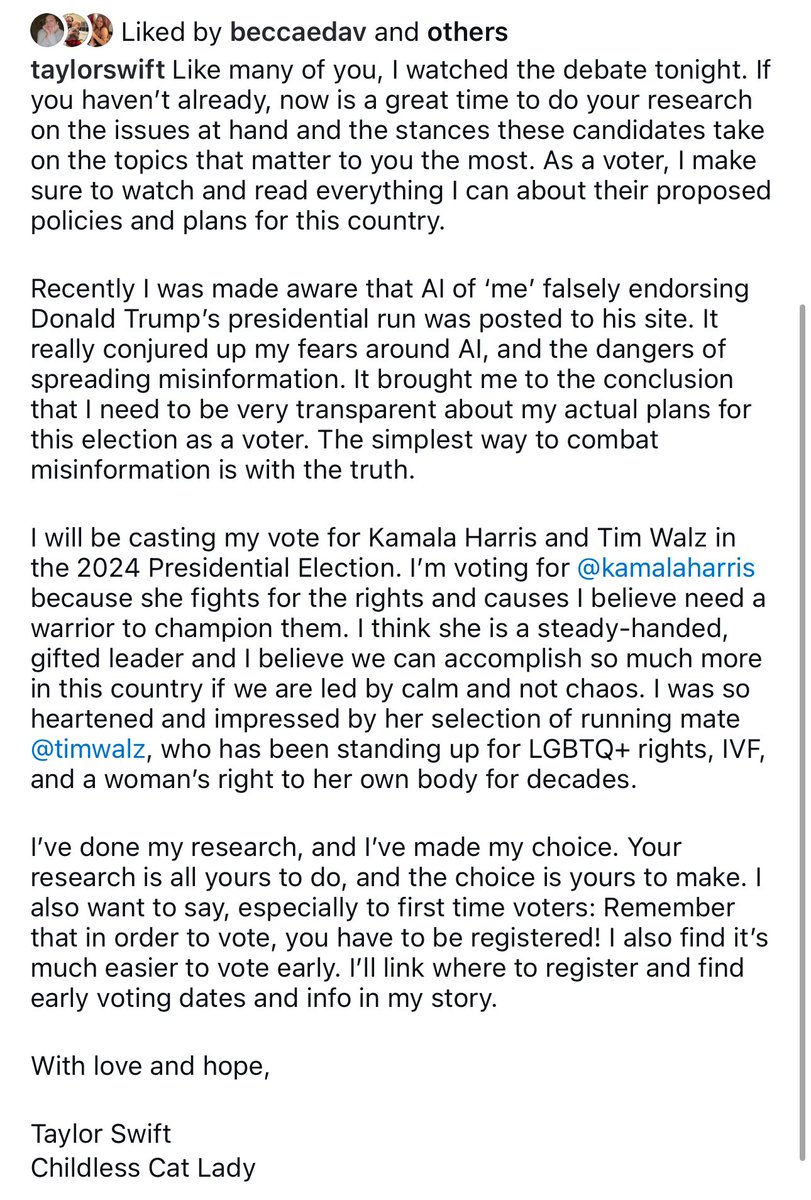 Liked by beccaedav and others

taylorswift Like many of you, I watched the debate tonight. If you haven't already, now is a great time to do your research on the issues at hand and the stances these candidates take on the topics that matter to you the most. As a voter, I make sure to watch and read everything I can about their proposed policies and plans for this country.

Recently I was made aware that AI of 'me' falsely endorsing Donald Trump's presidential run was posted to his site. It really conjured up my fears around AI, and the dangers of spreading misinformation. It brought me to the conclusion that I need to be very transparent about my actual plans for this election as a voter. The simplest way to combat misinformation is with the truth.

I will be casting my vote for Kamala Harris and Tim Walz in the 2024 Presidential Election. I'm voting for @kamalaharris because she fights for the rights and causes I believe need a warrior to champion them. I think she is a steady-handed, gifted leader and I believe we can accomplish so much more in this country if we are led by calm and not chaos. I was so heartened and impressed by her selection of running mate @timwalz, who has been standing up for LGBTQ+ rights, IVF, and a woman's right to her own body for decades.

I've done my research, and I've made my choice. Your research is all yours to do, and the choice is yours to make. I also want to say, especially to first time voters: Remember that in order to vote, you have to be registered! I also find it's much easier to vote early. I'll link where to register and find early voting dates and info in my story.

With love and hope,

Taylor Swift
Childless Cat Lady